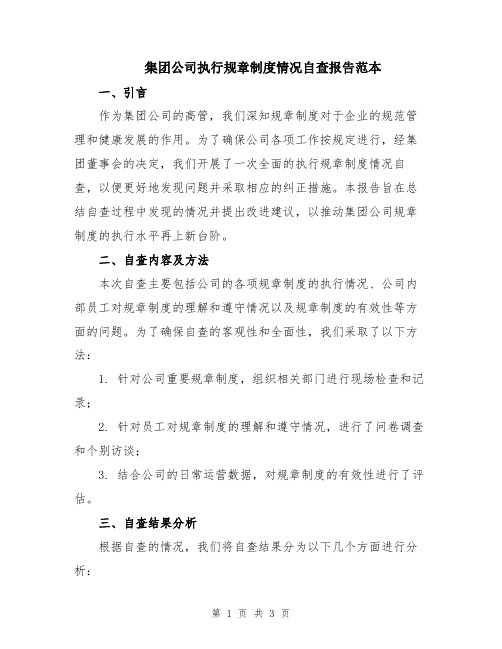 集团公司执行规章制度情况自查报告范本

一、引言

作为集团公司的高管，我们深知规章制度对于企业的规范管理和健康发展的作用。为了确保公司各项工作按规定进行，经集团董事会的决定，我们开展了一次全面的执行规章制度情况自查，以便更好地发现问题并采取相应的纠正措施。本报告旨在总结自查过程中发现的情况并提出改进建议，以推动集团公司规章制度的执行水平再上新台阶。

二、自查内容及方法

本次自查主要包括公司的各项规章制度的执行情况、公司内部员工对规章制度的理解和遵守情况以及规章制度的有效性等方面的问题。为了确保自查的客观性和全面性，我们采取了以下方法：

1. 针对公司重要规章制度，组织相关部门进行现场检查和记录；

2. 针对员工对规章制度的理解和遵守情况，进行了问卷调查和个别访谈；

3. 结合公司的日常运营数据，对规章制度的有效性进行了评估。

三、自查结果分析

根据自查的情况，我们将自查结果分为以下几个方面进行分析：

第 1 页 共 3 页